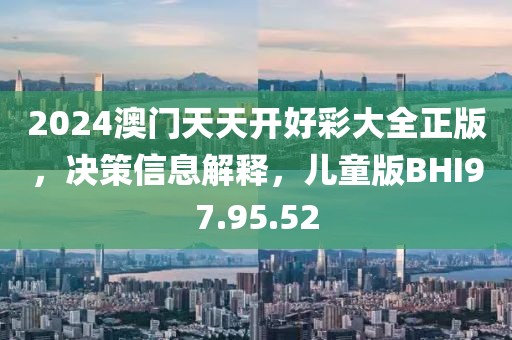 2024澳门天天开好彩大全正版，决策信息解释，儿童版BHI97.95.52